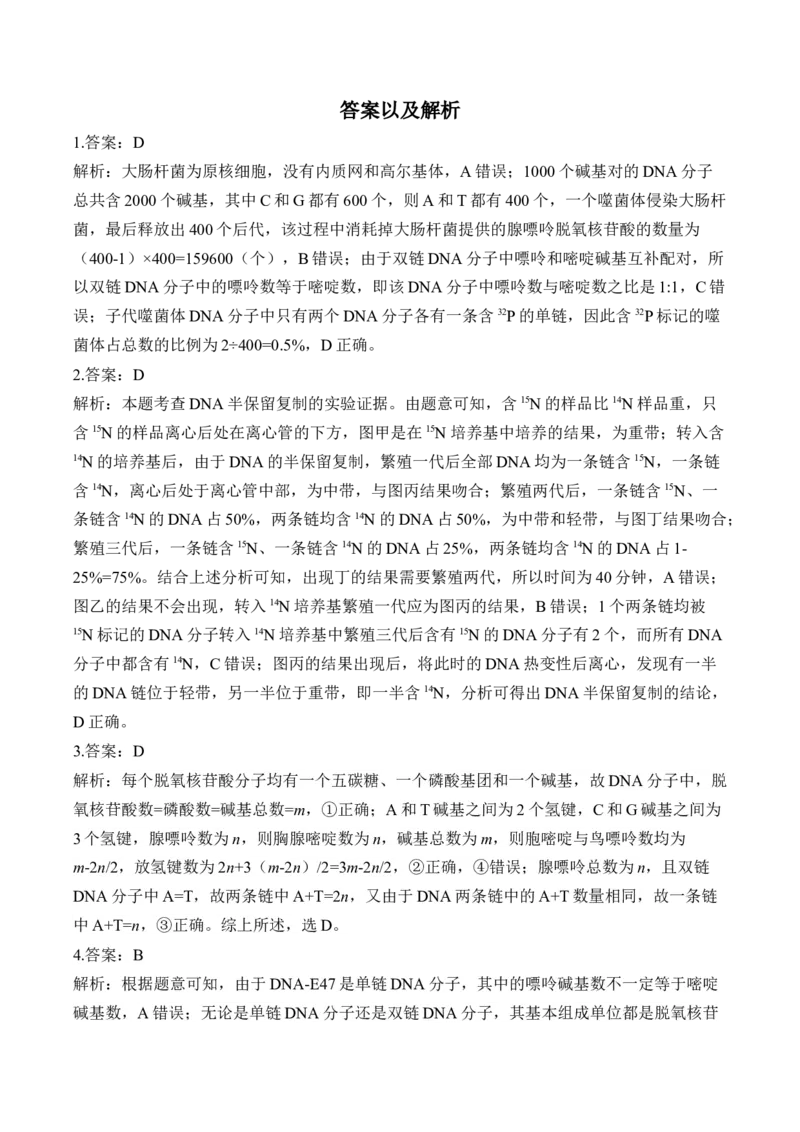 答案以及解析

1.答案：D

解析：大肠杆菌为原核细胞，没有内质网和高尔基体，A 错误；1000 个碱基对的 DNA 分子总共含 2000 个碱基，其中 C 和 G 都有 600 个，则 A 和 T 都有 400 个，一个噬菌体侵染大肠杆菌，最后释放出 400 个后代，该过程中消耗掉大肠杆菌提供的腺嘌呤脱氧核苷酸的数量为（400-1）×400=159600（个），B 错误；由于双链 DNA 分子中嘌呤和嘧啶碱基互补配对，所以双链 DNA 分子中的嘌呤数等于嘧啶数，即该 DNA 分子中嘌呤数与嘧啶数之比是 1:1，C 错误；子代噬菌体 DNA 分子中只有两个 DNA 分子各有一条含 $^{32}P$ 的单链，因此含 $^{32}P$ 标记的噬菌体占总数的比例为 2÷400=0.5%，D 正确。

2.答案：D

解析：本题考查 DNA 半保留复制的实验证据。由题意可知，含 $^{15}N$ 的样品比 $^{14}N$ 样品重，只含 $^{15}N$ 的样品离心后处在离心管的下方，图甲是在 $^{15}N$ 培养基中培养的结果，为重带；转入含 $^{14}N$ 的培养基后，由于 DNA 的半保留复制，繁殖一代后全部 DNA 均为一条链含 $^{15}N$，一条链含 $^{14}N$，离心后处于离心管中部，为中带，与图丙结果吻合；繁殖两代后，一条链含 $^{15}N$、一条链含 $^{14}N$ 的 DNA 占 50%，两条链均含 $^{14}N$ 的 DNA 占 50%，为中带和轻带，与图丁结果吻合；繁殖三代后，一条链含 $^{15}N$、一条链含 $^{14}N$ 的 DNA 占 25%，两条链均含 $^{14}N$ 的 DNA 占 1-25%=75%。结合上述分析可知，出现丁的结果需要繁殖两代，所以时间为 40 分钟，A 错误；图乙的结果不会出现，转入 $^{14}N$ 培养基繁殖一代应为图丙的结果，B 错误；1 个两条链均被 $^{15}N$ 标记的 DNA 分子转入 $^{14}N$ 培养基中繁殖三代后含有 $^{15}N$ 的 DNA 分子有 2 个，而所有 DNA 分子中都含有 $^{14}N$，C 错误；图丙的结果出现后，将此时的 DNA 热变性后离心，发现有一半的 DNA 链位于轻带，另一半位于重带，即一半含 $^{14}N$，分析可得出 DNA 半保留复制的结论，D 正确。

3.答案：D

解析：每个脱氧核苷酸分子均有一个五碳糖、一个磷酸基团和一个碱基，故 DNA 分子中，脱氧核苷酸数=磷酸数=碱基总数=$m$，①正确；A 和 T 碱基之间为 2 个氢键，C 和 G 碱基之间为 3 个氢键，腺嘌呤数为 $n$，则胸腺嘧啶数为 $n$，碱基总数为 $m$，则胞嘧啶与鸟嘌呤数均为 $m$-2$n$/2，放氢键数为 2$n$+3（$m$-2$n$）/2=3$m$-2$n$/2，②正确，④错误；腺嘌呤总数为 $n$，且双链 DNA 分子中 A=T，故两条链中 A+T=2$n$，又由于 DNA 两条链中的 A+T 数量相同，故一条链中 A+T=$n$，③正确。综上所述，选 D。

4.答案：B

解析：根据题意可知，由于 DNA-E47 是单链 DNA 分子，其中的嘌呤碱基数不一定等于嘧啶碱基数，A 错误；无论是单链 DNA 分子还是双链 DNA 分子，其基本组成单位都是脱氧核苷